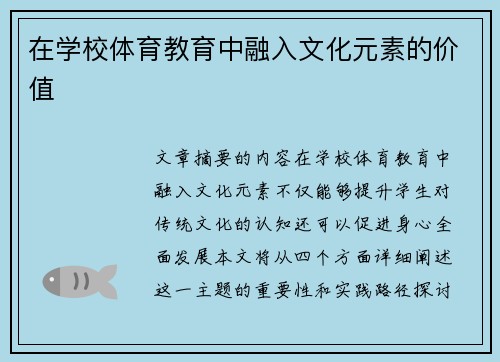 在学校体育教育中融入文化元素的价值

文章摘要的内容在学校体育教育中融入文化元素不仅能够提升学生对传统文化的认知还可以促进身心全面发展本文将从四个方面详细阐述这一主题的重要性和实践路径探讨